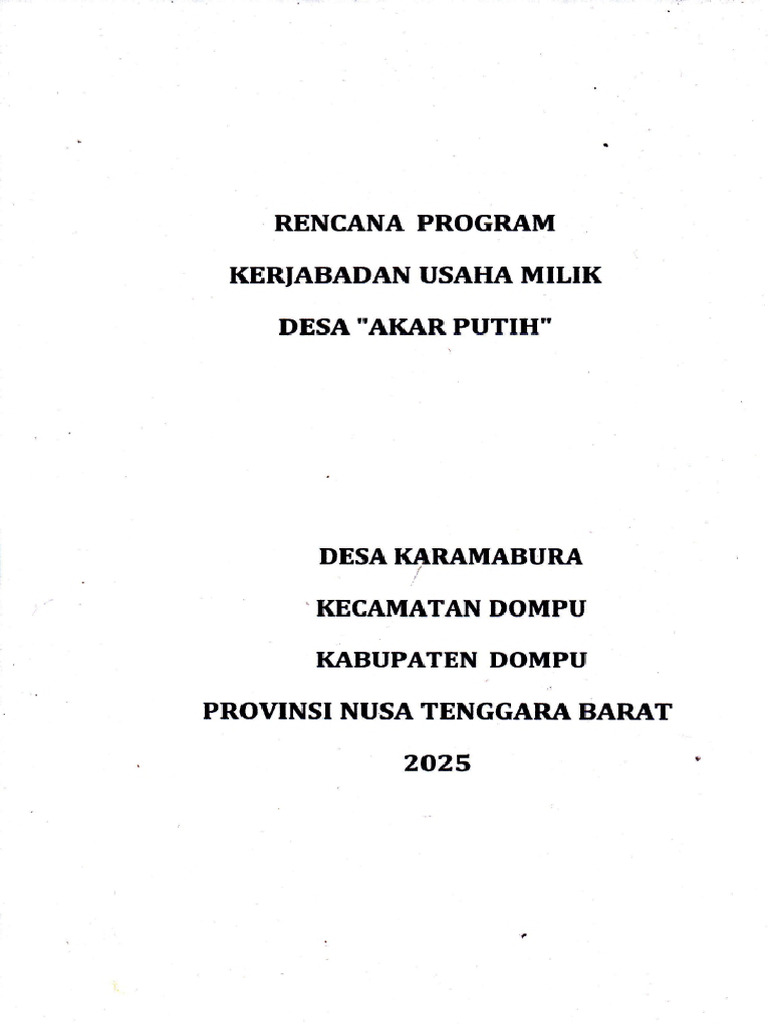 RENCANA PROGRAM

KERJABADAN USAHA MILIK

DESA "AKAR PUTIH"

DESA KARAMABURA

KECAMATAN DOMPU

KABUPATEN DOMPU

PROVINSI NUSA TENGGARA BARAT

2025